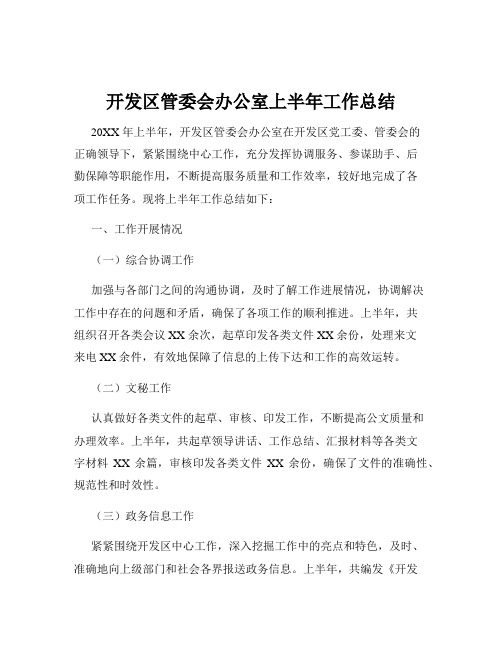 开发区管委会办公室上半年工作总结

20XX 年上半年，开发区管委会办公室在开发区党工委、管委会的正确领导下，紧紧围绕中心工作，充分发挥协调服务、参谋助手、后勤保障等职能作用，不断提高服务质量和工作效率，较好地完成了各项工作任务。现将上半年工作总结如下：

一、工作开展情况

（一）综合协调工作

加强与各部门之间的沟通协调，及时了解工作进展情况，协调解决工作中存在的问题和矛盾，确保了各项工作的顺利推进。上半年，共组织召开各类会议 XX 余次，起草印发各类文件 XX 余份，处理来文来电 XX 余件，有效地保障了信息的上传下达和工作的高效运转。

（二）文秘工作

认真做好各类文件的起草、审核、印发工作，不断提高公文质量和办理效率。上半年，共起草领导讲话、工作总结、汇报材料等各类文字材料 XX 余篇，审核印发各类文件 XX 余份，确保了文件的准确性、规范性和时效性。

（三）政务信息工作

紧紧围绕开发区中心工作，深入挖掘工作中的亮点和特色，及时、准确地向上级部门和社会各界报送政务信息。上半年，共编发《开发